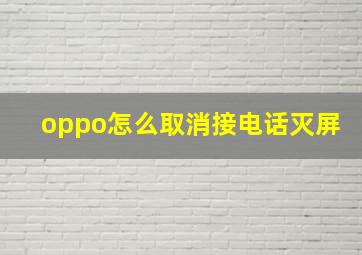 oppo怎么取消接电话灭屏